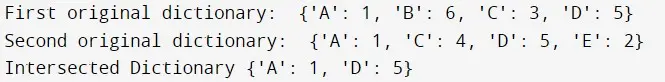 First original dictionary:  {'A': 1, 'B': 6, 'C': 3, 'D': 5}
Second original dictionary:  {'A': 1, 'C': 4, 'D': 5, 'E': 2}
Intersected Dictionary {'A': 1, 'D': 5}